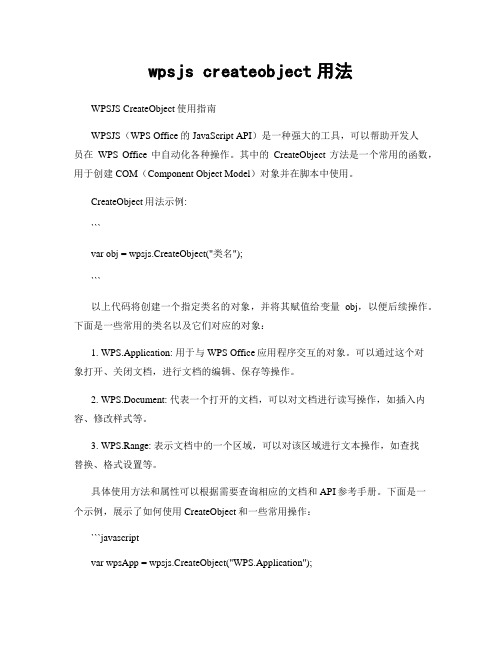 wpsjs createobject 用法

WPSJS CreateObject 使用指南

WPSJS（WPS Office 的 JavaScript API）是一种强大的工具，可以帮助开发人员在 WPS Office 中自动化各种操作。其中的 CreateObject 方法是一个常用的函数，用于创建 COM（Component Object Model）对象并在脚本中使用。

CreateObject 用法示例:

```

var obj = wpsjs.CreateObject("类名");

```

以上代码将创建一个指定类名的对象，并将其赋值给变量 obj，以便后续操作。下面是一些常用的类名以及它们对应的对象：

1. WPS.Application: 用于与 WPS Office 应用程序交互的对象。可以通过这个对象打开、关闭文档，进行文档的编辑、保存等操作。

2. WPS.Document: 代表一个打开的文档，可以对文档进行读写操作，如插入内容、修改样式等。

3. WPS.Range: 表示文档中的一个区域，可以对该区域进行文本操作，如查找替换、格式设置等。

具体使用方法和属性可以根据需要查询相应的文档和 API 参考手册。下面是一个示例，展示了如何使用 CreateObject 和一些常用操作：

```javascript

var wpsApp = wpsjs.CreateObject("WPS.Application");